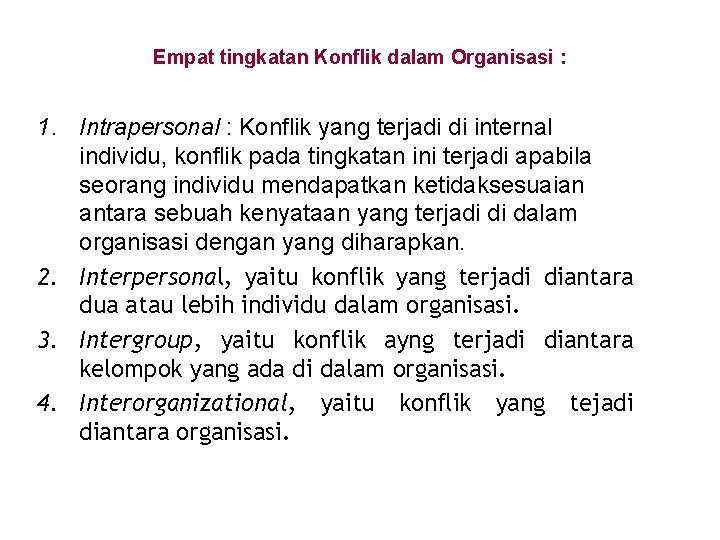 Empat tingkatan Konflik dalam Organisasi :

1. Intrapersonal : Konflik yang terjadi di internal individu, konflik pada tingkatan ini terjadi apabila seorang individu mendapatkan ketidaksesuaian antara sebuah kenyataan yang terjadi di dalam organisasi dengan yang diharapkan.
2. Interpersonal, yaitu konflik yang terjadi diantara dua atau lebih individu dalam organisasi.
3. Intergroup, yaitu konflik ayng terjadi diantara kelompok yang ada di dalam organisasi.
4. Interorganizational, yaitu konflik yang tejadi diantara organisasi.